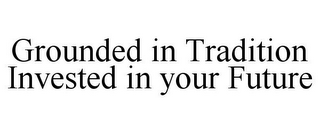 Grounded in Tradition
Invested in your Future